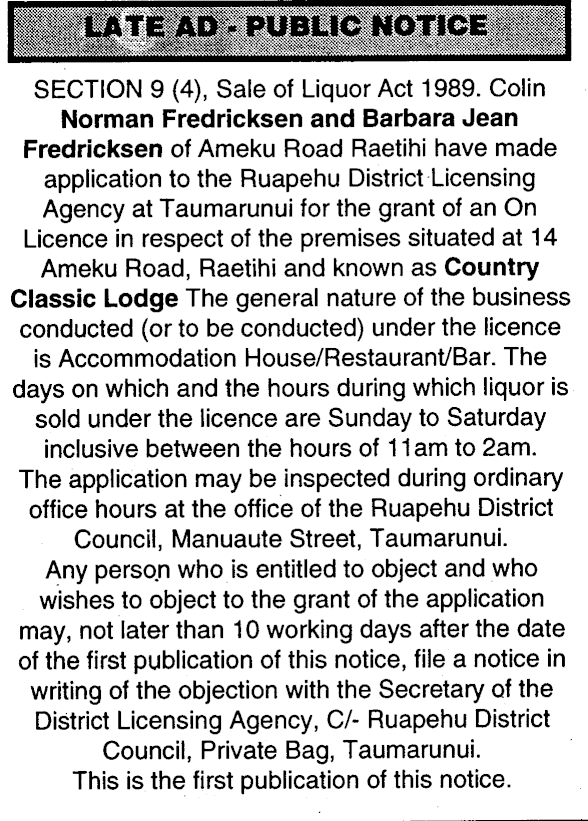 LATE AD - PUBLIC NOTICE

SECTION 9 (4), Sale of Liquor Act 1989. Colin Norman Fredricksen and Barbara Jean Fredricksen of Ameku Road Raetihi have made application to the Ruapehu District Licensing Agency at Taumarunui for the grant of an On Licence in respect of the premises situated at 14 Ameku Road, Raetihi and known as Country Classic Lodge The general nature of the business conducted (or to be conducted) under the licence is Accommodation House/Restaurant/Bar. The days on which and the hours during which liquor is sold under the licence are Sunday to Saturday inclusive between the hours of 11am to 2am. The application may be inspected during ordinary office hours at the office of the Ruapehu District Council, Manuaute Street, Taumarunui.
Any person who is entitled to object and who wishes to object to the grant of the application may, not later than 10 working days after the date of the first publication of this notice, file a notice in writing of the objection with the Secretary of the District Licensing Agency, C/- Ruapehu District Council, Private Bag, Taumarunui.
This is the first publication of this notice.